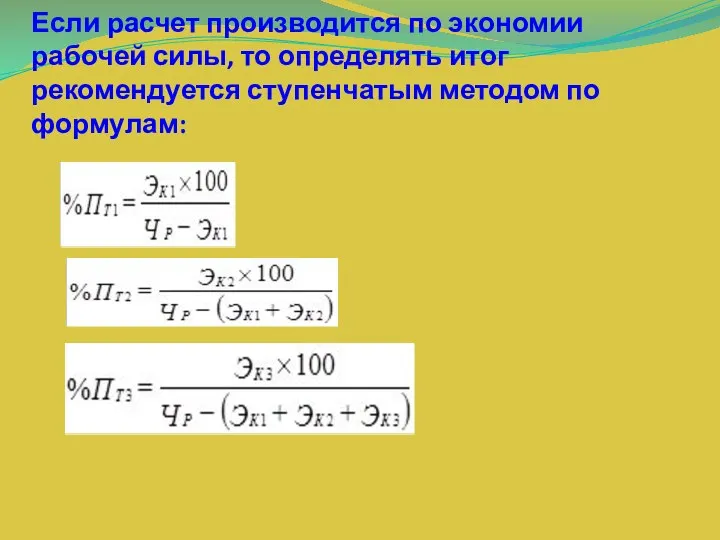 Если расчет производится по экономии рабочей силы, то определять итог рекомендуется ступенчатым методом по формулам:

$\%П_{Т1} = \frac{Э_{К1} \times 100}{Ч_Р - Э_{К1}}$

$\%П_{Т2} = \frac{Э_{К2} \times 100}{Ч_Р - (Э_{К1} + Э_{К2})}$

$\%П_{Т3} = \frac{Э_{К3} \times 100}{Ч_Р - (Э_{К1} + Э_{К2} + Э_{К3})}$